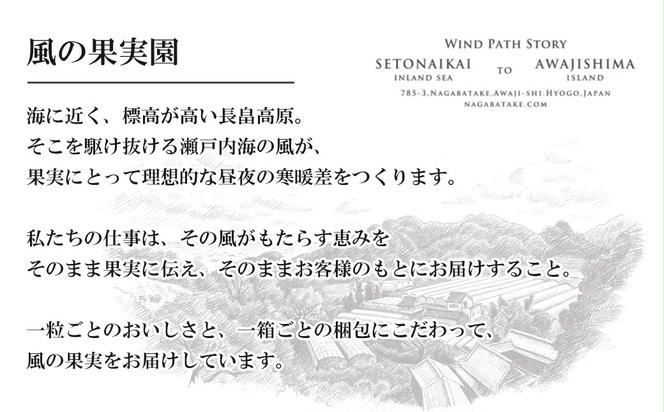 風の果実園

WIND PATH STORY
SETONAIKAI INLAND SEA TO AWAJISHIMA ISLAND
785-3.NAGABATAKE.AWAJI-SHI.HYOGO.JAPAN
NAGABATAKE.COM

海に近く、標高が高い長畠高原。
そこを駆け抜ける瀬戸内海の風が、
果実にとって理想的な昼夜の寒暖差をつくります。

私たちの仕事は、その風がもたらす恵みを
そのまま果実に伝え、そのままお客様のもとにお届けすること。

一粒ごとのおいしさと、一箱ごとの梱包にこだわって、
風の果実をお届けしています。